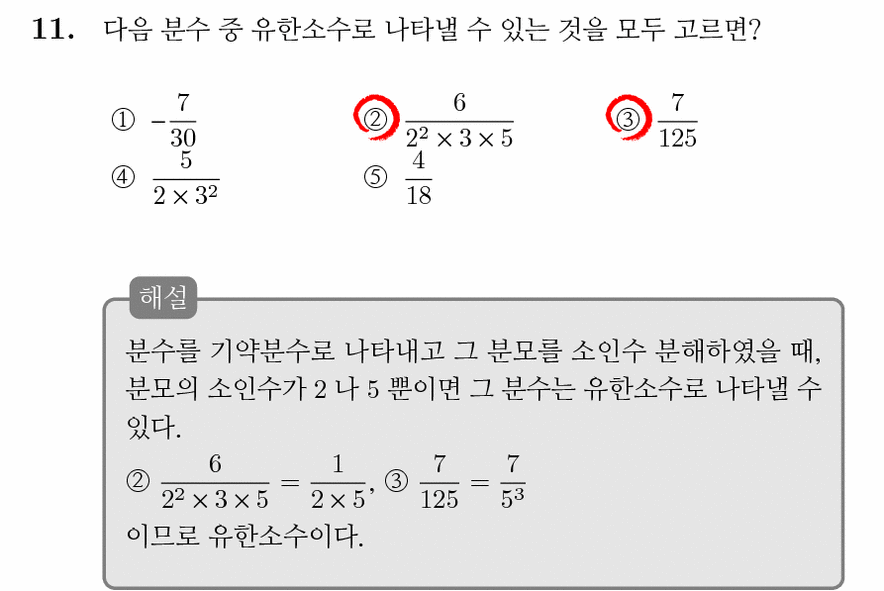 11. 다음 분수 중 유한소수로 나타낼 수 있는 것을 모두 고르면?

① $-\frac{7}{30}$
② $\frac{6}{2^2 \times 3 \times 5}$
③ $\frac{7}{125}$
④ $\frac{5}{2 \times 3^2}$
⑤ $\frac{4}{18}$

해설

분수를 기약분수로 나타내고 그 분모를 소인수 분해하였을 때, 분모의 소인수가 2 나 5 뿐이면 그 분수는 유한소수로 나타낼 수 있다.

② $\frac{6}{2^2 \times 3 \times 5} = \frac{1}{2 \times 5}$, ③ $\frac{7}{125} = \frac{7}{5^3}$

이므로 유한소수이다.